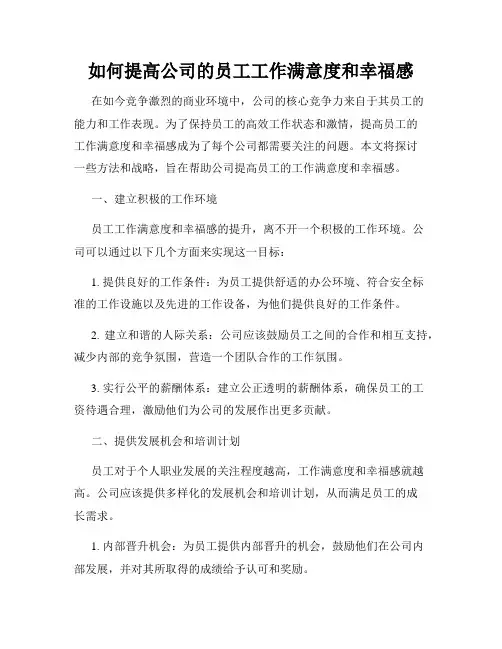 如何提高公司的员工工作满意度和幸福感

在如今竞争激烈的商业环境中，公司的核心竞争力来自于其员工的能力和工作表现。为了保持员工的高效工作状态和激情，提高员工的工作满意度和幸福感成为了每个公司都需要关注的问题。本文将探讨一些方法和战略，旨在帮助公司提高员工的工作满意度和幸福感。

一、建立积极的工作环境

员工工作满意度和幸福感的提升，离不开一个积极的工作环境。公司可以通过以下几个方面来实现这一目标：

1. 提供良好的工作条件：为员工提供舒适的办公环境、符合安全标准的工作设施以及先进的工作设备，为他们提供良好的工作条件。

2. 建立和谐的人际关系：公司应该鼓励员工之间的合作和相互支持，减少内部的竞争氛围，营造一个团队合作的工作氛围。

3. 实行公平的薪酬体系：建立公正透明的薪酬体系，确保员工的工资待遇合理，激励他们为公司的发展作出更多贡献。

二、提供发展机会和培训计划

员工对于个人职业发展的关注程度越高，工作满意度和幸福感就越高。公司应该提供多样化的发展机会和培训计划，从而满足员工的成长需求。

1. 内部晋升机会：为员工提供内部晋升的机会，鼓励他们在公司内部发展，并对其所取得的成绩给予认可和奖励。